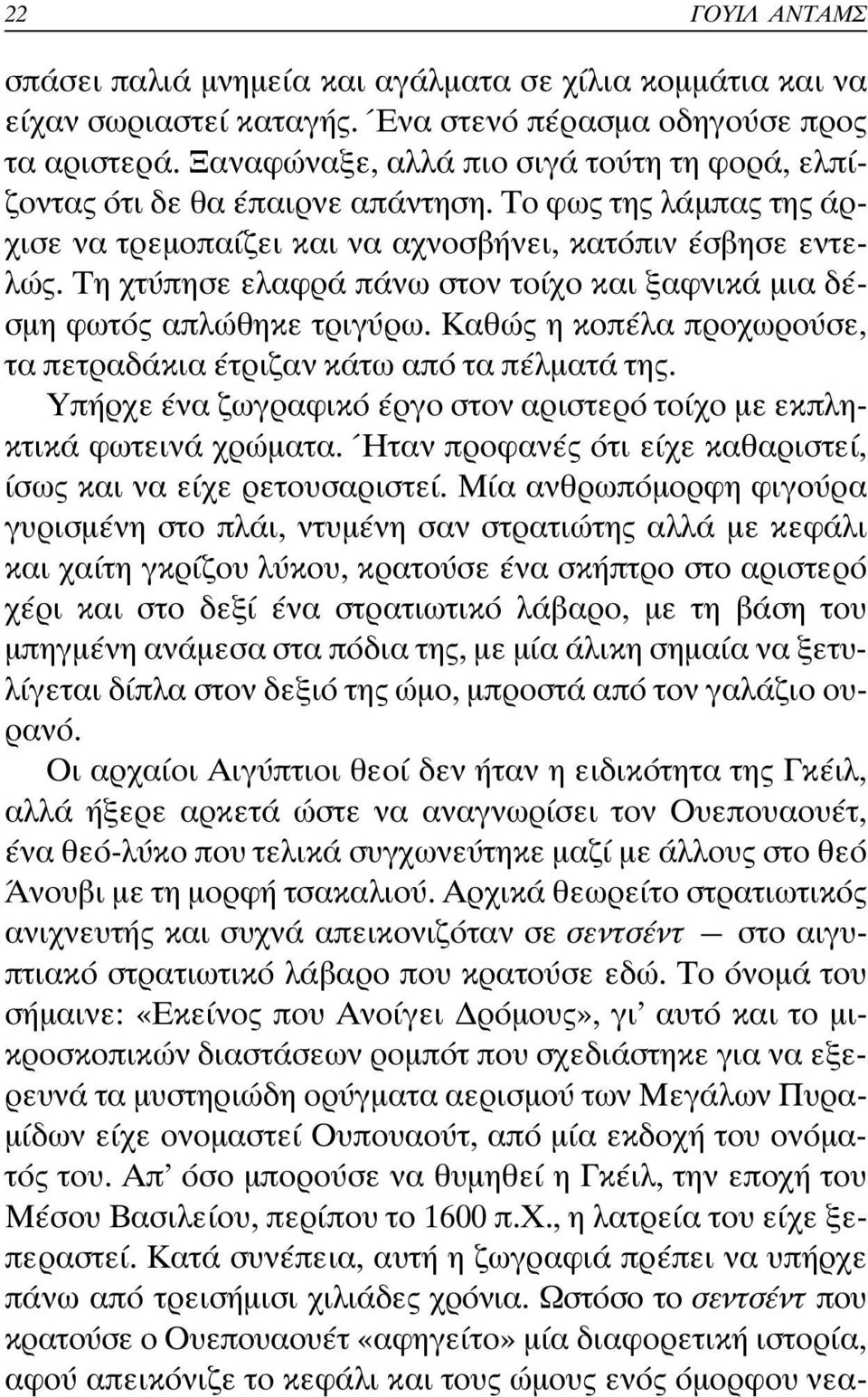 22 ΓΟΥΙΛ ΑΝΤΑΜΣ

σπάσει παλιά μνημεία και αγάλματα σε χίλια κομμάτια και να είχαν σωριαστεί καταγής. Ένα στενό πέρασμα οδηγούσε προς τα αριστερά. Ξαναφώναξε, αλλά πιο σιγά τούτη τη φορά, ελπίζοντας ότι δε θα έπαιρνε απάντηση. Το φως της λάμπας της άρχισε να τρεμοπαίζει και να αχνοσβήνει, κατόπιν έσβησε εντελώς. Τη χτύπησε ελαφρά πάνω στον τοίχο και ξαφνικά μια δέσμη φωτός απλώθηκε τριγύρω. Καθώς η κοπέλα προχωρούσε, τα πετραδάκια έτριζαν κάτω από τα πέλματά της.

Υπήρχε ένα ζωγραφικό έργο στον αριστερό τοίχο με εκπληκτικά φωτεινά χρώματα. Ήταν προφανές ότι είχε καθαριστεί, ίσως και να είχε ρετουσαριστεί. Μία ανθρωπόμορφη φιγούρα γυρισμένη στο πλάι, ντυμένη σαν στρατιώτης αλλά με κεφάλι και χαίτη γκρίζου λύκου, κρατούσε ένα σκήπτρο στο αριστερό χέρι και στο δεξί ένα στρατιωτικό λάβαρο, με τη βάση του μπηγμένη ανάμεσα στα πόδια της, με μία άλικη σημαία να ξετυλίγεται δίπλα στον δεξιό της ώμο, μπροστά από τον γαλάζιο ουρανό.

Οι αρχαίοι Αιγύπτιοι θεοί δεν ήταν η ειδικότητα της Γκέιλ, αλλά ήξερε αρκετά ώστε να αναγνωρίσει τον Ουεπουαουέτ, ένα θεό-λύκο που τελικά συγχωνεύτηκε μαζί με άλλους στο θεό Άνουβι με τη μορφή τσακαλιού. Αρχικά θεωρείτο στρατιωτικός ανιχνευτής και συχνά απεικονιζόταν σε σεντσέντ — στο αιγυπτιακό στρατιωτικό λάβαρο που κρατούσε εδώ. Το όνομά του σήμαινε: «Εκείνος που Ανοίγει Δρόμους», γι' αυτό και το μικροσκοπικών διαστάσεων ρομπότ που σχεδιάστηκε για να εξερευνά τα μυστηριώδη ορύγματα αερισμού των Μεγάλων Πυραμίδων είχε ονομαστεί Ουπουαούτ, από μία εκδοχή του ονόματός του. Απ' όσο μπορούσε να θυμηθεί η Γκέιλ, την εποχή του Μέσου Βασιλείου, περίπου το 1600 π.Χ., η λατρεία του είχε ξεπεραστεί. Κατά συνέπεια, αυτή η ζωγραφιά πρέπει να υπήρχε πάνω από τρεισήμισι χιλιάδες χρόνια. Ωστόσο το σεντσέντ που κρατούσε ο Ουεπουαουέτ «αφηγείτο» μία διαφορετική ιστορία, αφού απεικόνιζε το κεφάλι και τους ώμους ενός όμορφου νεα-